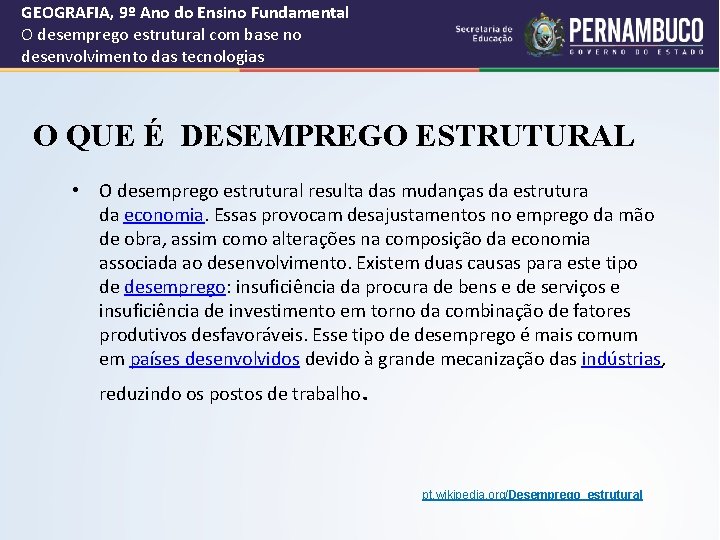 GEOGRAFIA, 9º Ano do Ensino Fundamental
O desemprego estrutural com base no desenvolvimento das tecnologias

Secretaria de Educação

PERNAMBUCO
GOVERNO DO ESTADO

O QUE É DESEMPREGO ESTRUTURAL

• O desemprego estrutural resulta das mudanças da estrutura da economia. Essas provocam desajustamentos no emprego da mão de obra, assim como alterações na composição da economia associada ao desenvolvimento. Existem duas causas para este tipo de desemprego: insuficiência da procura de bens e de serviços e insuficiência de investimento em torno da combinação de fatores produtivos desfavoráveis. Esse tipo de desemprego é mais comum em países desenvolvidos devido à grande mecanização das indústrias, reduzindo os postos de trabalho.

pt.wikipedia.org/Desemprego_estrutural